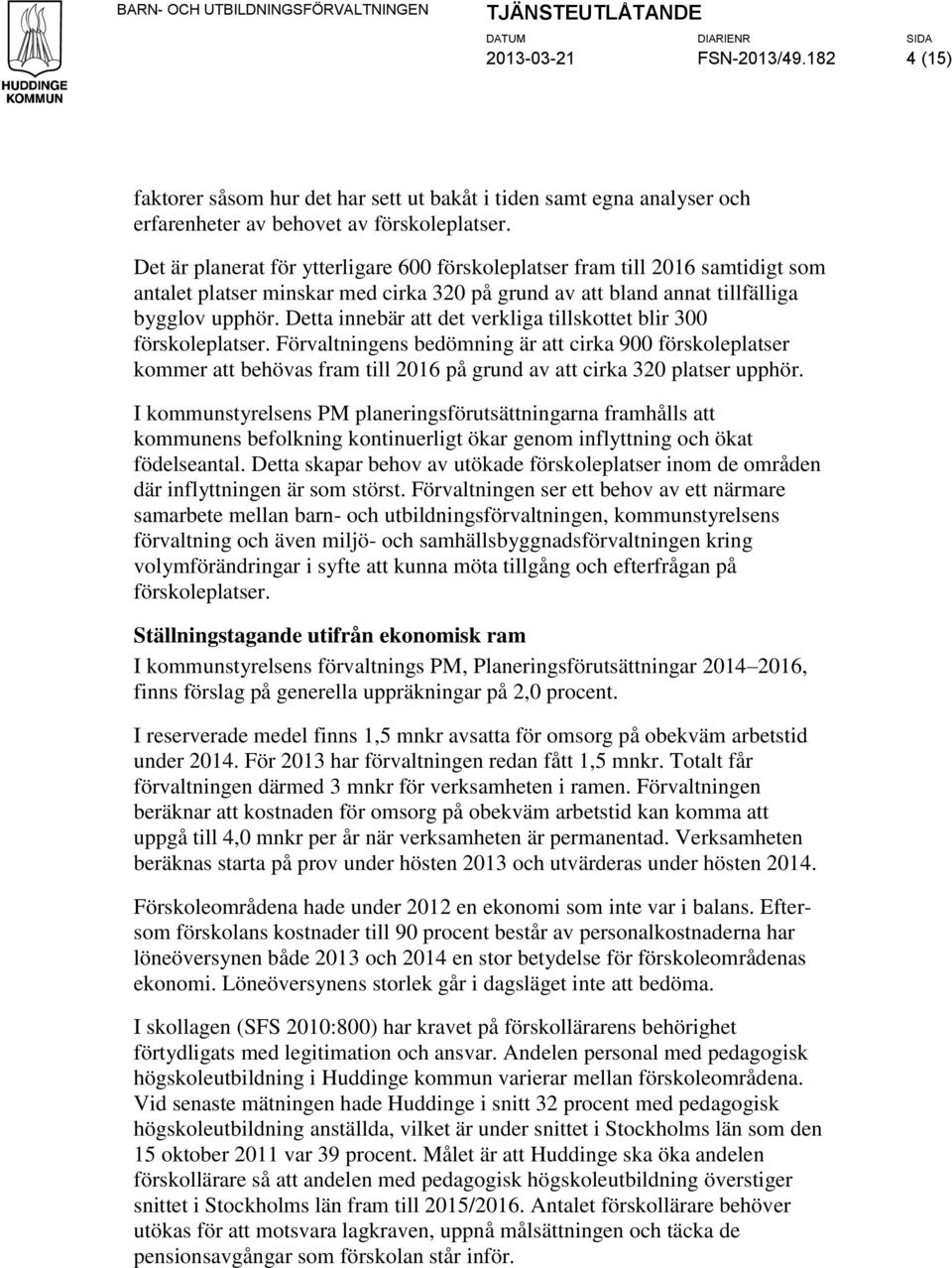 HUDDINGE KOMMUN

BARN- OCH UTBILDNINGSFÖRVALTNINGEN

TJÄNSTEUTLÅTANDE

DATUM
2013-03-21

DIARIENR
FSN-2013/49.182

SIDA
4 (15)

faktorer såsom hur det har sett ut bakåt i tiden samt egna analyser och erfarenheter av behovet av förskoleplatser.

Det är planerat för ytterligare 600 förskoleplatser fram till 2016 samtidigt som antalet platser minskar med cirka 320 på grund av att bland annat tillfälliga bygglov upphör. Detta innebär att det verkliga tillskottet blir 300 förskoleplatser. Förvaltningens bedömning är att cirka 900 förskoleplatser kommer att behövas fram till 2016 på grund av att cirka 320 platser upphör.

I kommunstyrelsens PM planeringsförutsättningarna framhålls att kommunens befolkning kontinuerligt ökar genom inflyttning och ökat födelseantal. Detta skapar behov av utökade förskoleplatser inom de områden där inflyttningen är som störst. Förvaltningen ser ett behov av ett närmare samarbete mellan barn- och utbildningsförvaltningen, kommunstyrelsens förvaltning och även miljö- och samhällsbyggnadsförvaltningen kring volymförändringar i syfte att kunna möta tillgång och efterfrågan på förskoleplatser.

Ställningstagande utifrån ekonomisk ram

I kommunstyrelsens förvaltnings PM, Planeringsförutsättningar 2014–2016, finns förslag på generella uppräkningar på 2,0 procent.

I reserverade medel finns 1,5 mnkr avsatta för omsorg på obekväm arbetstid under 2014. För 2013 har förvaltningen redan fått 1,5 mnkr. Totalt får förvaltningen därmed 3 mnkr för verksamheten i ramen. Förvaltningen beräknar att kostnaden för omsorg på obekväm arbetstid kan komma att uppgå till 4,0 mnkr per år när verksamheten är permanentad. Verksamheten beräknas starta på prov under hösten 2013 och utvärderas under hösten 2014.

Förskoleområdena hade under 2012 en ekonomi som inte var i balans. Eftersom förskolans kostnader till 90 procent består av personalkostnaderna har löneöversynen både 2013 och 2014 en stor betydelse för förskoleområdenas ekonomi. Löneöversynens storlek går i dagsläget inte att bedöma.

I skollagen (SFS 2010:800) har kravet på förskollärarens behörighet förtydligats med legitimation och ansvar. Andelen personal med pedagogisk högskoleutbildning i Huddinge kommun varierar mellan förskoleområdena. Vid senaste mätningen hade Huddinge i snitt 32 procent med pedagogisk högskoleutbildning anställda, vilket är under snittet i Stockholms län som den 15 oktober 2011 var 39 procent. Målet är att Huddinge ska öka andelen förskollärare så att andelen med pedagogisk högskoleutbildning överstiger snittet i Stockholms län fram till 2015/2016. Antalet förskollärare behöver utökas för att motsvara lagkraven, uppnå målsättningen och täcka de pensionsavgångar som förskolan står inför.